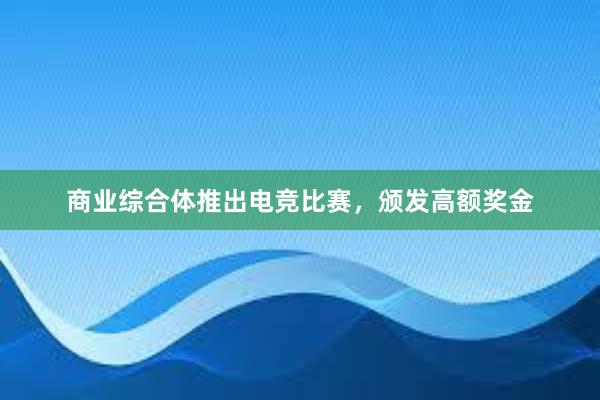 商业综合体推出电竞比赛，颁发高额奖金